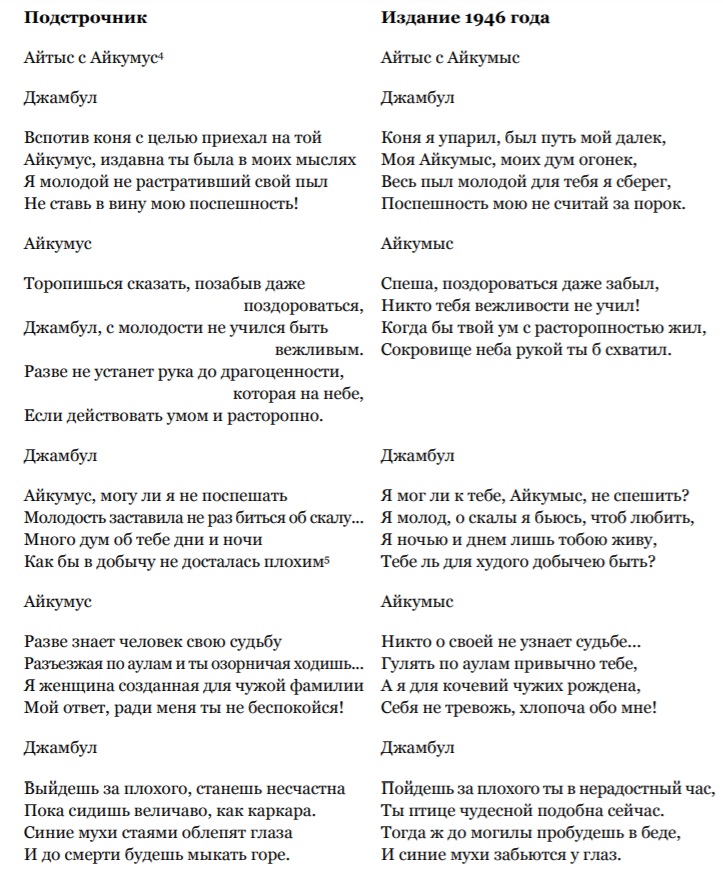 **Подстрочник**

Айтыс с Айкумус$^4$

Джамбул

Вспотив коня с целью приехал на той
Айкумус, издавна ты была в моих мыслях
Я молодой не растративший свой пыл
Не ставь в вину мою поспешность!

Айкумус

Торопишься сказать, позабыв даже поздороваться,
Джамбул, с молодости не учился быть вежливым.
Разве не устанет рука до драгоценности, которая на небе,
Если действовать умом и расторопно.

Джамбул

Айкумус, могу ли я не поспешать
Молодость заставила не раз биться об скалу...
Много дум об тебе дни и ночи
Как бы в добычу не досталась плохим$^5$

Айкумус

Разве знает человек свою судьбу
Разъезжая по аулам и ты озорничая ходишь...
Я женщина созданная для чужой фамилии
Мой ответ, ради меня ты не беспокойся!

Джамбул

Выйдешь за плохого, станешь несчастна
Пока сидишь величаво, как каркара.
Синие мухи стаями облепят глаза
И до смерти будешь мыкать горе.

**Издание 1946 года**

Айтыс с Айкумыс

Джамбул

Коня я упарил, был путь мой далек,
Моя Айкумыс, моих дум огонек,
Весь пыл молодой для тебя я сберег,
Поспешность мою не считай за порок.

Айкумыс

Спеша, поздороваться даже забыл,
Никто тебя вежливости не учил!
Когда бы твой ум с расторопностью жил,
Сокровище неба рукой ты б схватил.

Джамбул

Я мог ли к тебе, Айкумыс, не спешить?
Я молод, о скалы я бьюсь, чтоб любить,
Я ночью и днем лишь тобою живу,
Тебе ль для худого добычею быть?

Айкумыс

Никто о своей не узнает судьбе...
Гулять по аулам привычно тебе,
А я для кочевий чужих рождена,
Себя не тревожь, хлопоча обо мне!

Джамбул

Пойдешь за плохого ты в нерадостный час,
Ты птице чудесной подобна сейчас.
Тогда ж до могилы пробудешь в беде,
И синие мухи забьются у глаз.